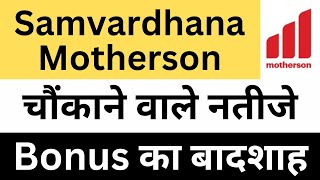 Samvardhana Motherson

motherson

चौंकाने वाले नतीजे

Bonus का बादशाह